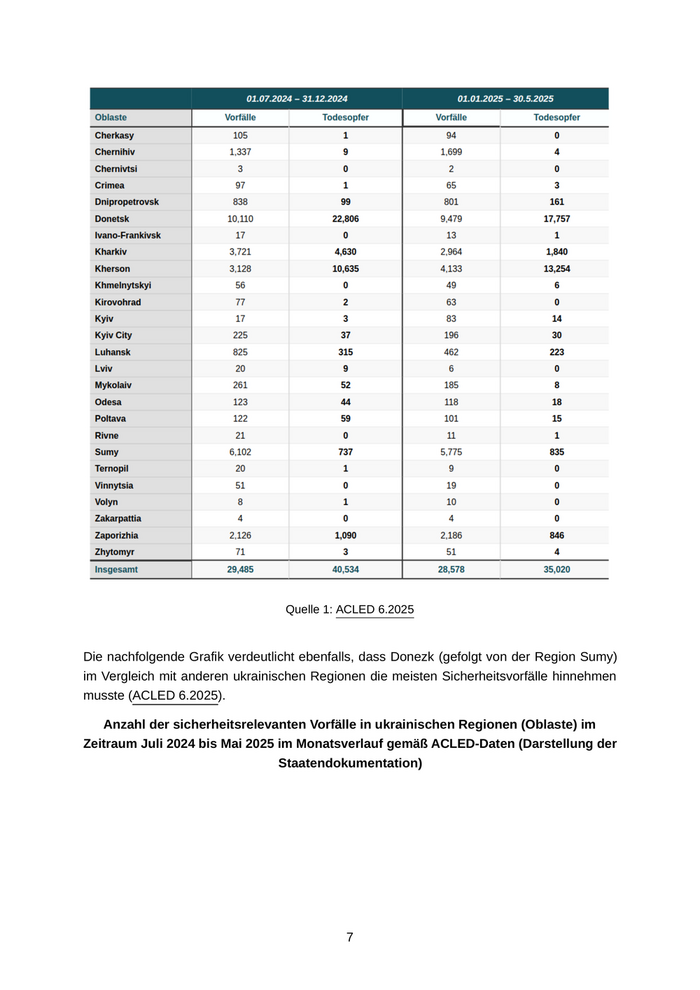 | | 01.07.2024 – 31.12.2024 | | 01.01.2025 – 30.5.2025 | |
|---|---|---|---|---|
| Oblaste | Vorfälle | Todesopfer | Vorfälle | Todesopfer |
| Cherkasy | 105 | 1 | 94 | 0 |
| Chernihiv | 1,337 | 9 | 1,699 | 4 |
| Chernivtsi | 3 | 0 | 2 | 0 |
| Crimea | 97 | 1 | 65 | 3 |
| Dnipropetrovsk | 838 | 99 | 801 | 161 |
| Donetsk | 10,110 | 22,806 | 9,479 | 17,757 |
| Ivano-Frankivsk | 17 | 0 | 13 | 1 |
| Kharkiv | 3,721 | 4,630 | 2,964 | 1,840 |
| Kherson | 3,128 | 10,635 | 4,133 | 13,254 |
| Khmelnytskyi | 56 | 0 | 49 | 6 |
| Kirovohrad | 77 | 2 | 63 | 0 |
| Kyiv | 17 | 3 | 83 | 14 |
| Kyiv City | 225 | 37 | 196 | 30 |
| Luhansk | 825 | 315 | 462 | 223 |
| Lviv | 20 | 9 | 6 | 0 |
| Mykolaiv | 261 | 52 | 185 | 8 |
| Odesa | 123 | 44 | 118 | 18 |
| Poltava | 122 | 59 | 101 | 15 |
| Rivne | 21 | 0 | 11 | 1 |
| Sumy | 6,102 | 737 | 5,775 | 835 |
| Ternopil | 20 | 1 | 9 | 0 |
| Vinnytsia | 51 | 0 | 19 | 0 |
| Volyn | 8 | 1 | 10 | 0 |
| Zakarpattia | 4 | 0 | 4 | 0 |
| Zaporizhia | 2,126 | 1,090 | 2,186 | 846 |
| Zhytomyr | 71 | 3 | 51 | 4 |
| Insgesamt | 29,485 | 40,534 | 28,578 | 35,020 |

Quelle 1: ACLED 6.2025

Die nachfolgende Grafik verdeutlicht ebenfalls, dass Donezk (gefolgt von der Region Sumy) im Vergleich mit anderen ukrainischen Regionen die meisten Sicherheitsvorfälle hinnehmen musste (ACLED 6.2025).

Anzahl der sicherheitsrelevanten Vorfälle in ukrainischen Regionen (Oblaste) im Zeitraum Juli 2024 bis Mai 2025 im Monatsverlauf gemäß ACLED-Daten (Darstellung der Staatendokumentation)

7